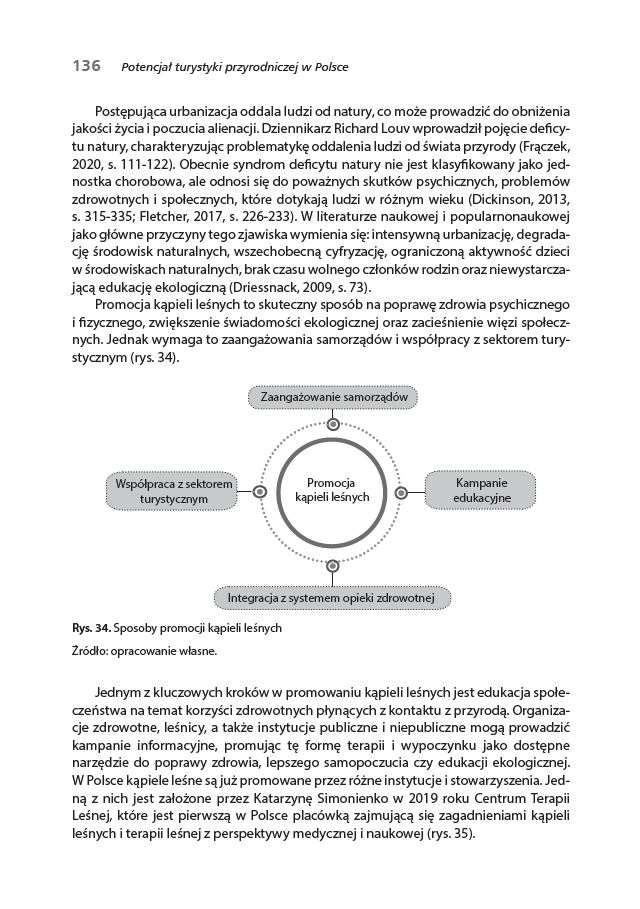 136 Potencjał turystyki przyrodniczej w Polsce

Postępująca urbanizacja oddala ludzi od natury, co może prowadzić do obniżenia jakości życia i poczucia alienacji. Dziennikarz Richard Louv wprowadził pojęcie deficytu natury, charakteryzując problematykę oddalenia ludzi od świata przyrody (Frączek, 2020, s. 111-122). Obecnie syndrom deficytu natury nie jest klasyfikowany jako jednostka chorobowa, ale odnosi się do poważnych skutków psychicznych, problemów zdrowotnych i społecznych, które dotykają ludzi w różnym wieku (Dickinson, 2013, s. 315-335; Fletcher, 2017, s. 226-233). W literaturze naukowej i popularnonaukowej jako główne przyczyny tego zjawiska wymienia się: intensywną urbanizację, degradację środowisk naturalnych, wszechobecną cyfryzację, ograniczoną aktywność dzieci w środowiskach naturalnych, brak czasu wolnego członków rodzin oraz niewystarczającą edukację ekologiczną (Driessnack, 2009, s. 73).

Promocja kąpieli leśnych to skuteczny sposób na poprawę zdrowia psychicznego i fizycznego, zwiększenie świadomości ekologicznej oraz zacieśnienie więzi społecznych. Jednak wymaga to zaangażowania samorządów i współpracy z sektorem turystycznym (rys. 34).

Zaangażowanie samorządów

Współpraca z sektorem turystycznym

Promocja kąpieli leśnych

Kampanie edukacyjne

Integracja z systemem opieki zdrowotnej

Rys. 34. Sposoby promocji kąpieli leśnych

Źródło: opracowanie własne.

Jednym z kluczowych kroków w promowaniu kąpieli leśnych jest edukacja społeczeństwa na temat korzyści zdrowotnych płynących z kontaktu z przyrodą. Organizacje zdrowotne, leśnicy, a także instytucje publiczne i niepubliczne mogą prowadzić kampanie informacyjne, promując tę formę terapii i wypoczynku jako dostępne narzędzie do poprawy zdrowia, lepszego samopoczucia czy edukacji ekologicznej. W Polsce kąpiele leśne są już promowane przez różne instytucje i stowarzyszenia. Jedną z nich jest założone przez Katarzynę Simonienko w 2019 roku Centrum Terapii Leśnej, które jest pierwszą w Polsce placówką zajmującą się zagadnieniami kąpieli leśnych i terapii leśnej z perspektywy medycznej i naukowej (rys. 35).